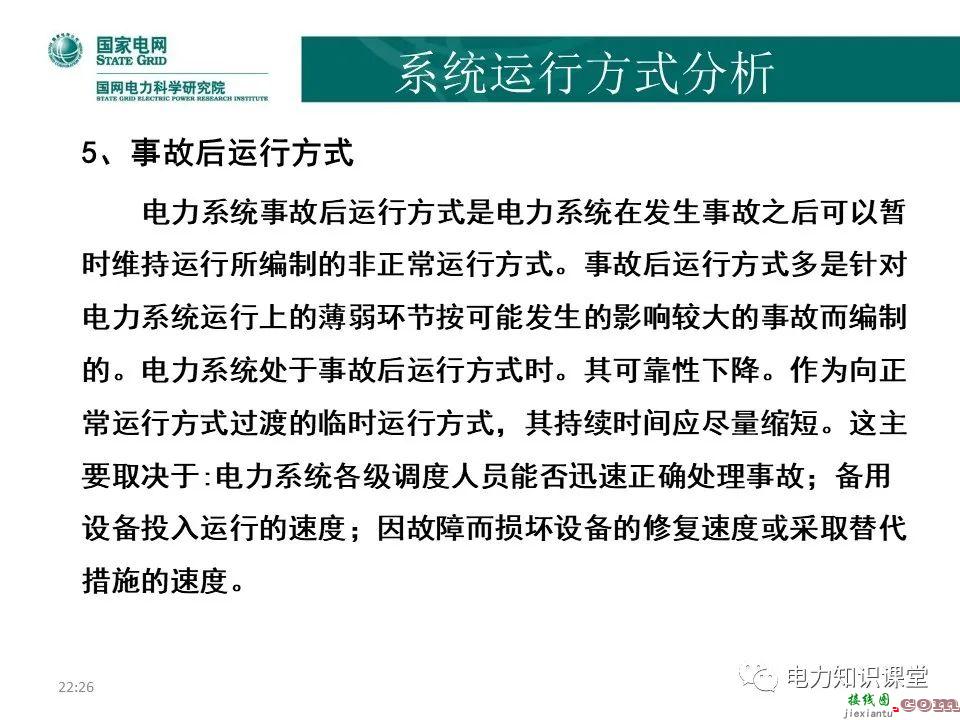 国家电网
STATE GRID
国网电力科学研究院
STATE GRID ELECTRIC POWER RESEARCH INSTITUTE

系统运行方式分析

5、事故后运行方式

电力系统事故后运行方式是电力系统在发生事故之后可以暂时维持运行所编制的非正常运行方式。事故后运行方式多是针对电力系统运行上的薄弱环节按可能发生的影响较大的事故而编制的。电力系统处于事故后运行方式时。其可靠性下降。作为向正常运行方式过渡的临时运行方式，其持续时间应尽量缩短。这主要取决于:电力系统各级调度人员能否迅速正确处理事故；备用设备投入运行的速度；因故障而损坏设备的修复速度或采取替代措施的速度。

22:26

电力知识课堂

接线图.com
jiexiantu